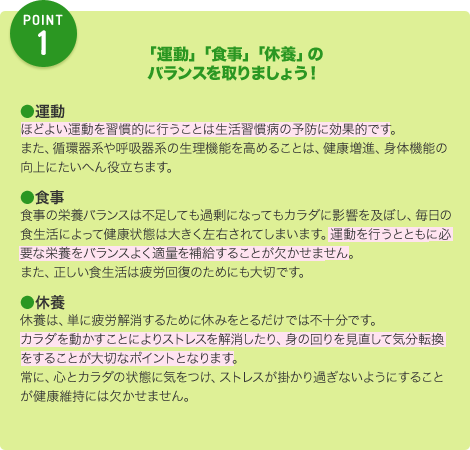 POINT
1

「運動」「食事」「休養」の
バランスを取りましょう！

●運動
ほどよい運動を習慣的に行うことは生活習慣病の予防に効果的です。
また、循環器系や呼吸器系の生理機能を高めることは、健康増進、身体機能の向上にたいへん役立ちます。

●食事
食事の栄養バランスは不足しても過剰になってもカラダに影響を及ぼし、毎日の食生活によって健康状態は大きく左右されてしまいます。運動を行うとともに必要な栄養をバランスよく適量を補給することが欠かせません。
また、正しい食生活は疲労回復のためにも大切です。

●休養
休養は、単に疲労解消するために休みをとるだけでは不十分です。
カラダを動かすことによりストレスを解消したり、身の回りを見直して気分転換をすることが大切なポイントとなります。
常に、心とカラダの状態に気をつけ、ストレスが掛かり過ぎないようにすることが健康維持には欠かせません。